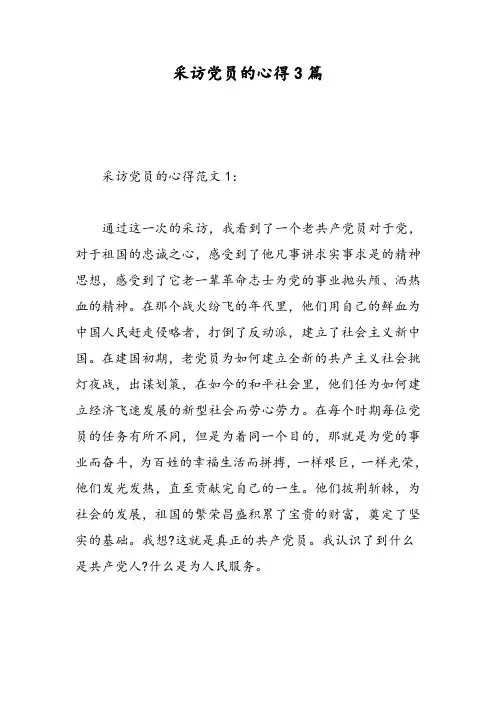 采访党员的心得3篇

采访党员的心得范文1：

通过这一次的采访，我看到了一个老共产党员对于党，对于祖国的忠诚之心，感受到了他凡事讲求实事求是的精神思想，感受到了它老一辈革命志士为党的事业抛头颅、洒热血的精神。在那个战火纷飞的年代里，他们用自己的鲜血为中国人民赶走侵略者，打倒了反动派，建立了社会主义新中国。在建国初期，老党员为如何建立全新的共产主义社会挑灯夜战，出谋划策，在如今的和平社会里，他们任为如何建立经济飞速发展的新型社会而劳心劳力。在每个时期每位党员的任务有所不同，但是为着同一个目的，那就是为党的事业而奋斗，为百姓的幸福生活而拼搏，一样艰巨，一样光荣，他们发光发热，直至贡献完自己的一生。他们披荆斩棘，为社会的发展，祖国的繁荣昌盛积累了宝贵的财富，奠定了坚实的基础。我想?这就是真正的共产党员。我认识了到什么是共产党人?什么是为人民服务。